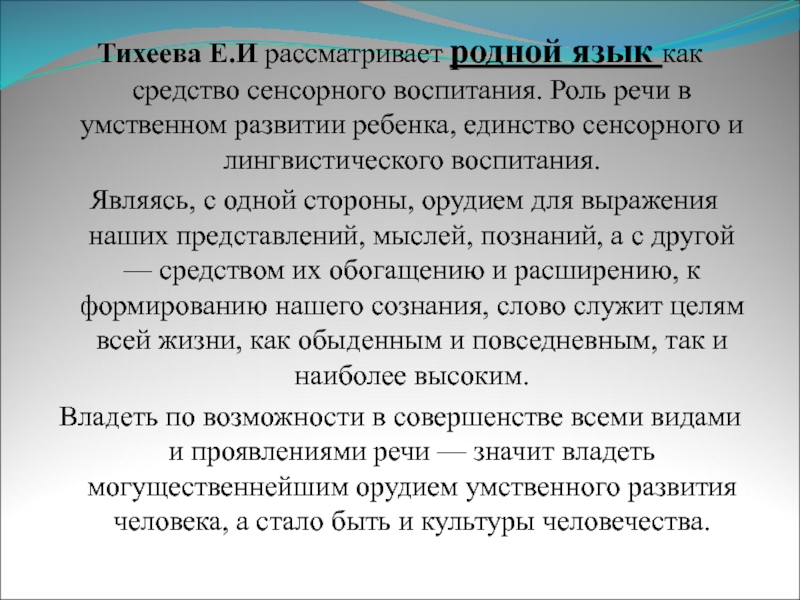 Тихеева Е.И рассматривает родной язык как средство сенсорного воспитания. Роль речи в умственном развитии ребенка, единство сенсорного и лингвистического воспитания.

Являясь, с одной стороны, орудием для выражения наших представлений, мыслей, познаний, а с другой — средством их обогащению и расширению, к формированию нашего сознания, слово служит целям всей жизни, как обыденным и повседневным, так и наиболее высоким.

Владеть по возможности в совершенстве всеми видами и проявлениями речи — значит владеть могущественнейшим орудием умственного развития человека, а стало быть и культуры человечества.